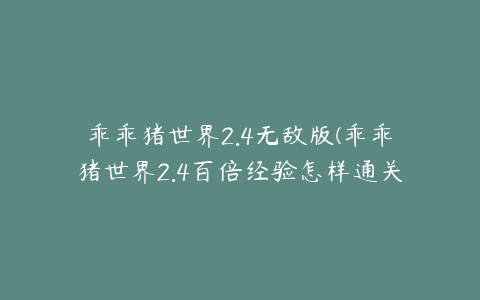 乖乖猪世界2.4无敌版(乖乖猪世界2.4百倍经验怎样通关